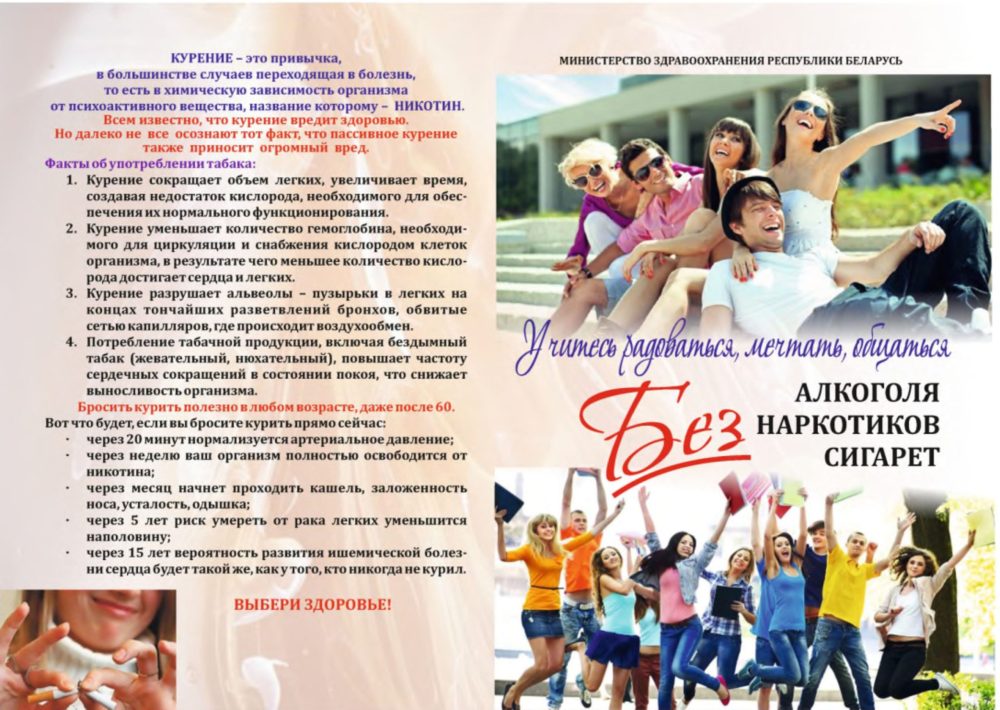 КУРЕНИЕ – это привычка, в большинстве случаев переходящая в болезнь, то есть в химическую зависимость организма от психоактивного вещества, название которому – НИКОТИН.
Всем известно, что курение вредит здоровью.
Но далеко не все осознают тот факт, что пассивное курение также приносит огромный вред.

Факты об употреблении табака:
1. Курение сокращает объем легких, увеличивает время, создавая недостаток кислорода, необходимого для обеспечения их нормального функционирования.
2. Курение уменьшает количество гемоглобина, необходимого для циркуляции и снабжения кислородом клеток организма, в результате чего меньшее количество кислорода достигает сердца и легких.
3. Курение разрушает альвеолы – пузырьки в легких на концах тончайших разветвлений бронхов, обвитые сетью капилляров, где происходит воздухообмен.
4. Потребление табачной продукции, включая бездымный табак (жевательный, нюхательный), повышает частоту сердечных сокращений в состоянии покоя, что снижает выносливость организма.

Бросить курить полезно в любом возрасте, даже после 60.
Вот что будет, если вы бросите курить прямо сейчас:
· через 20 минут нормализуется артериальное давление;
· через неделю ваш организм полностью освободится от никотина;
· через месяц начнет проходить кашель, заложенность носа, усталость, одышка;
· через 5 лет риск умереть от рака легких уменьшится наполовину;
· через 15 лет вероятность развития ишемической болезни сердца будет такой же, как у того, кто никогда не курил.

ВЫБЕРИ ЗДОРОВЬЕ!

МИНИСТЕРСТВО ЗДРАВООХРАНЕНИЯ РЕСПУБЛИКИ БЕЛАРУСЬ

Учитесь радоваться, мечтать, общаться

Без
АЛКОГОЛЯ
НАРКОТИКОВ
СИГАРЕТ